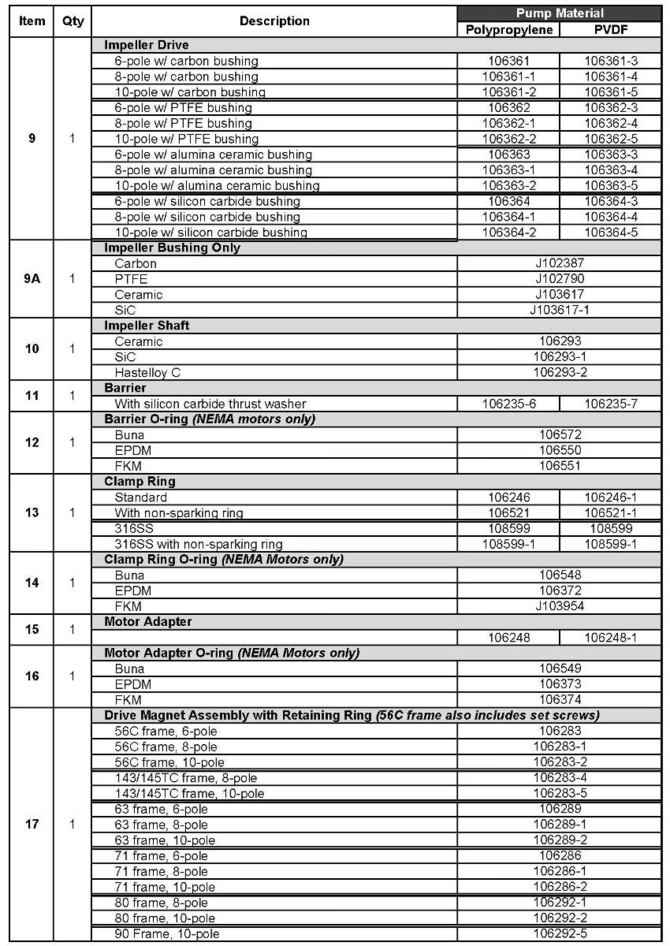 | Item | Qty | Description | Pump Material |  |
|---|---|---|---|---|
|  |  |  | Polypropylene | PVDF |
| 9 | 1 | Impeller Drive |  |  |
|  |  | 6-pole w/ carbon bushing | 106361 | 106361-3 |
|  |  | 8-pole w/ carbon bushing | 106361-1 | 106361-4 |
|  |  | 10-pole w/ carbon bushing | 106361-2 | 106361-5 |
|  |  | 6-pole w/ PTFE bushing | 106362 | 106362-3 |
|  |  | 8-pole w/ PTFE bushing | 106362-1 | 106362-4 |
|  |  | 10-pole w/ PTFE bushing | 106362-2 | 106362-5 |
|  |  | 6-pole w/ alumina ceramic bushing | 106363 | 106363-3 |
|  |  | 8-pole w/ alumina ceramic bushing | 106363-1 | 106363-4 |
|  |  | 10-pole w/ alumina ceramic bushing | 106363-2 | 106363-5 |
|  |  | 6-pole w/ silicon carbide bushing | 106364 | 106364-3 |
|  |  | 8-pole w/ silicon carbide bushing | 106364-1 | 106364-4 |
|  |  | 10-pole w/ silicon carbide bushing | 106364-2 | 106364-5 |
| 9A | 1 | Impeller Bushing Only |  |  |
|  |  | Carbon | J102387 |  |
|  |  | PTFE | J102790 |  |
|  |  | Ceramic | J103617 |  |
|  |  | SiC | J103617-1 |  |
| 10 | 1 | Impeller Shaft |  |  |
|  |  | Ceramic | 106293 |  |
|  |  | SiC | 106293-1 |  |
|  |  | Hastelloy C | 106293-2 |  |
| 11 | 1 | Barrier |  |  |
|  |  | With silicon carbide thrust washer | 106235-6 | 106235-7 |
| 12 | 1 | Barrier O-ring (NEMA motors only) |  |  |
|  |  | Buna | 106572 |  |
|  |  | EPDM | 106550 |  |
|  |  | FKM | 106551 |  |
| 13 | 1 | Clamp Ring |  |  |
|  |  | Standard | 106246 | 106246-1 |
|  |  | With non-sparking ring | 106521 | 106521-1 |
|  |  | 316SS | 108599 | 108599 |
|  |  | 316SS with non-sparking ring | 108599-1 | 108599-1 |
| 14 | 1 | Clamp Ring O-ring (NEMA Motors only) |  |  |
|  |  | Buna | 106548 |  |
|  |  | EPDM | 106372 |  |
|  |  | FKM | J103954 |  |
| 15 | 1 | Motor Adapter |  |  |
|  |  |  | 106248 | 106248-1 |
| 16 | 1 | Motor Adapter O-ring (NEMA Motors only) |  |  |
|  |  | Buna | 106549 |  |
|  |  | EPDM | 106373 |  |
|  |  | FKM | 106374 |  |
| 17 | 1 | Drive Magnet Assembly with Retaining Ring (56C frame also includes set screws) |  |  |
|  |  | 56C frame, 6-pole | 106283 |  |
|  |  | 56C frame, 8-pole | 106283-1 |  |
|  |  | 56C frame, 10-pole | 106283-2 |  |
|  |  | 143/145TC frame, 8-pole | 106283-4 |  |
|  |  | 143/145TC frame, 10-pole | 106283-5 |  |
|  |  | 63 frame, 6-pole | 106289 |  |
|  |  | 63 frame, 8-pole | 106289-1 |  |
|  |  | 63 frame, 10-pole | 106289-2 |  |
|  |  | 71 frame, 6-pole | 106286 |  |
|  |  | 71 frame, 8-pole | 106286-1 |  |
|  |  | 71 frame, 10-pole | 106286-2 |  |
|  |  | 80 frame, 8-pole | 106292-1 |  |
|  |  | 80 frame, 10-pole | 106292-2 |  |
|  |  | 90 Frame, 10-pole | 106292-5 |  |